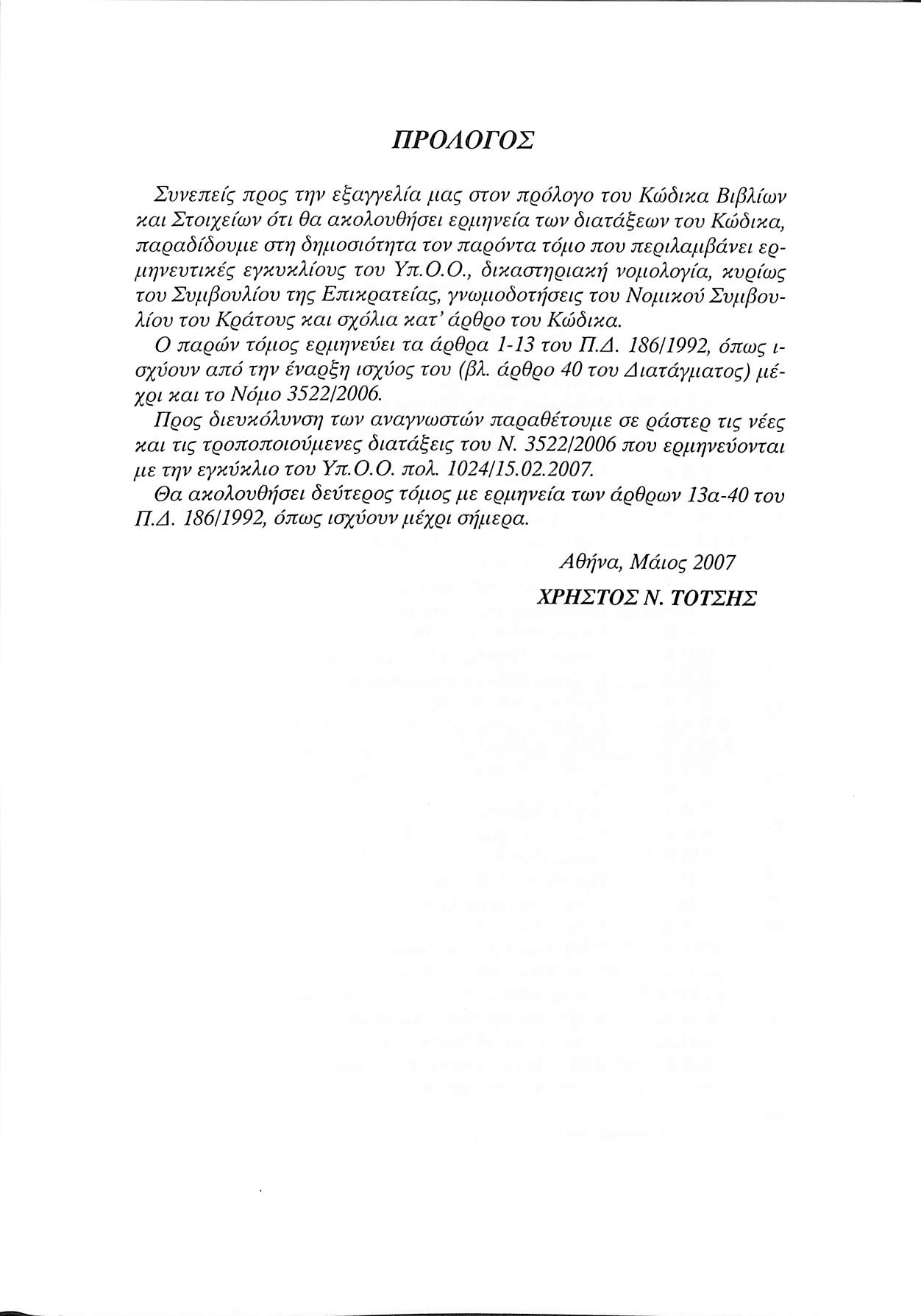 ΠΡΟΛΟΓΟΣ

Συνεπείς προς την εξαγγελία μας στον πρόλογο του Κώδικα Βιβλίων και Στοιχείων ότι θα ακολουθήσει ερμηνεία των διατάξεων του Κώδικα, παραδίδουμε στη δημοσιότητα τον παρόντα τόμο που περιλαμβάνει ερμηνευτικές εγκυκλίους του Υπ.Ο.Ο., δικαστηριακή νομολογία, κυρίως του Συμβουλίου της Επικρατείας, γνωμοδοτήσεις του Νομικού Συμβουλίου του Κράτους και σχόλια κατ' άρθρο του Κώδικα.

Ο παρών τόμος ερμηνεύει τα άρθρα 1-13 του Π.Δ. 186/1992, όπως ισχύουν από την έναρξη ισχύος του (βλ. άρθρο 40 του Διατάγματος) μέχρι και το Νόμο 3522/2006.

Προς διευκόλυνση των αναγνωστών παραθέτουμε σε ράστερ τις νέες και τις τροποποιούμενες διατάξεις του Ν. 3522/2006 που ερμηνεύονται με την εγκύκλιο του Υπ.Ο.Ο. πολ. 1024/15.02.2007.

Θα ακολουθήσει δεύτερος τόμος με ερμηνεία των άρθρων 13α-40 του Π.Δ. 186/1992, όπως ισχύουν μέχρι σήμερα.

Αθήνα, Μάιος 2007

ΧΡΗΣΤΟΣ Ν. ΤΟΤΣΗΣ